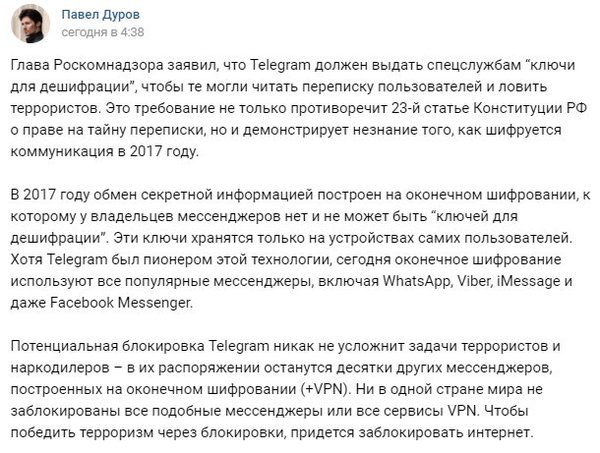 Павел Дуров
сегодня в 4:38

Глава Роскомнадзора заявил, что Telegram должен выдать спецслужбам “ключи для дешифрации”, чтобы те могли читать переписку пользователей и ловить террористов. Это требование не только противоречит 23-й статье Конституции РФ о праве на тайну переписки, но и демонстрирует незнание того, как шифруется коммуникация в 2017 году.

В 2017 году обмен секретной информацией построен на оконечном шифровании, к которому у владельцев мессенджеров нет и не может быть “ключей для дешифрации”. Эти ключи хранятся только на устройствах самих пользователей. Хотя Telegram был пионером этой технологии, сегодня оконечное шифрование используют все популярные мессенджеры, включая WhatsApp, Viber, iMessage и даже Facebook Messenger.

Потенциальная блокировка Telegram никак не усложнит задачи террористов и наркодилеров – в их распоряжении останутся десятки других мессенджеров, построенных на оконечном шифровании (+VPN). Ни в одной стране мира не заблокированы все подобные мессенджеры или все сервисы VPN. Чтобы победить терроризм через блокировки, придется заблокировать интернет.